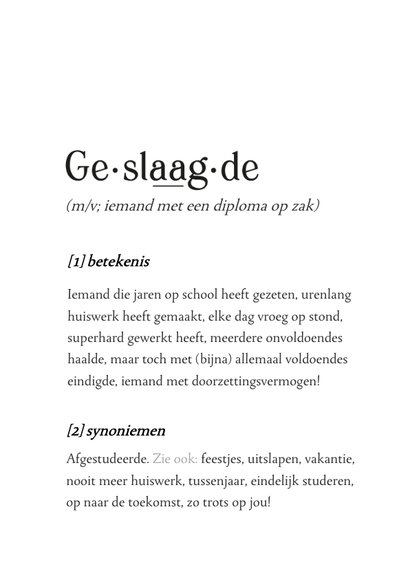 Ge·slaag·de
(m/v; iemand met een diploma op zak)

[1] betekenis

Iemand die jaren op school heeft gezeten, urenlang huiswerk heeft gemaakt, elke dag vroeg op stond, superhard gewerkt heeft, meerdere onvoldoendes haalde, maar toch met (bijna) allemaal voldoendes eindigde, iemand met doorzettingsvermogen!

[2] synoniemen

Afgestudeerde. Zie ook: feestjes, uitslapen, vakantie, nooit meer huiswerk, tussenjaar, eindelijk studeren, op naar de toekomst, zo trots op jou!